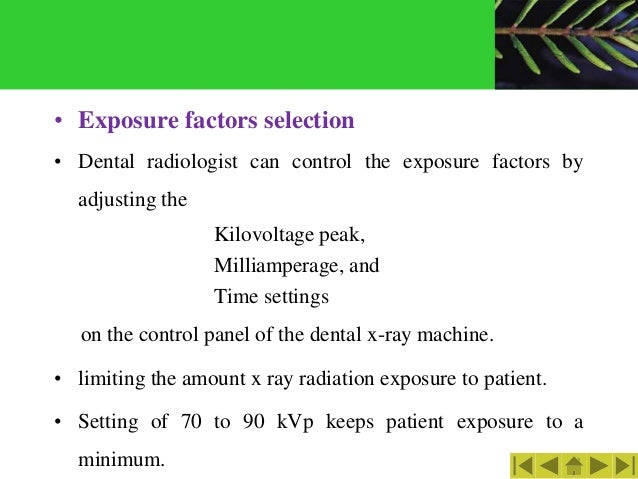 • Exposure factors selection

• Dental radiologist can control the exposure factors by adjusting the

Kilovoltage peak,
Milliamperage, and
Time settings

on the control panel of the dental x-ray machine.

• limiting the amount x ray radiation exposure to patient.

• Setting of 70 to 90 kVp keeps patient exposure to a minimum.